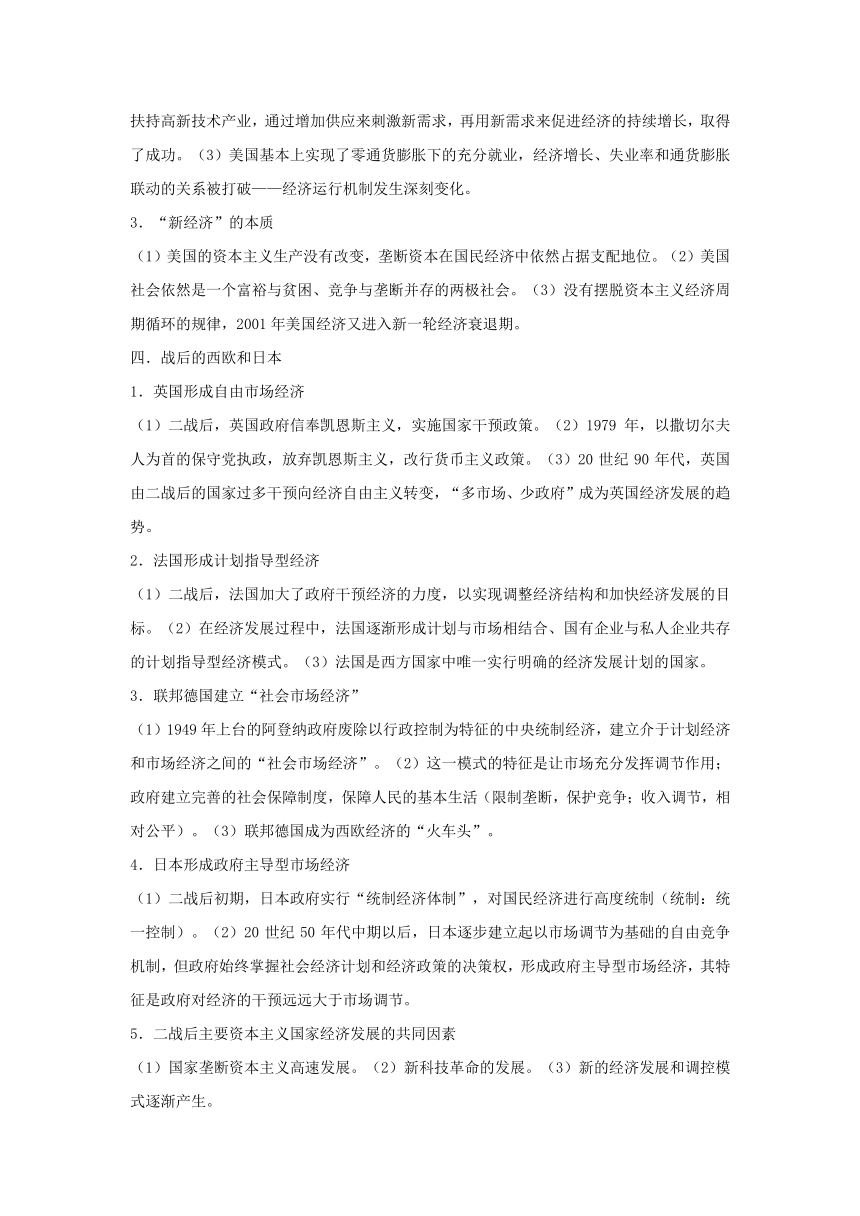 扶持高新技术产业，通过增加供应来刺激新需求，再用新需求来促进经济的持续增长，取得了成功。（3）美国基本上实现了零通货膨胀下的充分就业，经济增长、失业率和通货膨胀联动的关系被打破——经济运行机制发生深刻变化。

3．“新经济”的本质

（1）美国的资本主义生产没有改变，垄断资本在国民经济中依然占据支配地位。（2）美国社会依然是一个富裕与贫困、竞争与垄断并存的两极社会。（3）没有摆脱资本主义经济周期循环的规律，2001 年美国经济又进入新一轮经济衰退期。

四．战后的西欧和日本

1．英国形成自由市场经济

（1）二战后，英国政府信奉凯恩斯主义，实施国家干预政策。（2）1979 年，以撒切尔夫人为首的保守党执政，放弃凯恩斯主义，改行货币主义政策。（3）20 世纪 90 年代，英国由二战后的国家过多干预向经济自由主义转变，“多市场、少政府”成为英国经济发展的趋势。

2．法国形成计划指导型经济

（1）二战后，法国加大了政府干预经济的力度，以实现调整经济结构和加快经济发展的目标。（2）在经济发展过程中，法国逐渐形成计划与市场相结合、国有企业与私人企业共存的计划指导型经济模式。（3）法国是西方国家中唯一实行明确的经济发展计划的国家。

3．联邦德国建立“社会市场经济”

（1）1949 年上台的阿登纳政府废除以行政控制为特征的中央统制经济，建立介于计划经济和市场经济之间的“社会市场经济”。（2）这一模式的特征是让市场充分发挥调节作用；政府建立完善的社会保障制度，保障人民的基本生活（限制垄断，保护竞争；收入调节，相对公平）。（3）联邦德国成为西欧经济的“火车头”。

4．日本形成政府主导型市场经济

（1）二战后初期，日本政府实行“统制经济体制”，对国民经济进行高度统制（统制：统一控制）。（2）20 世纪 50 年代中期以后，日本逐步建立起以市场调节为基础的自由竞争机制，但政府始终掌握社会经济计划和经济政策的决策权，形成政府主导型市场经济，其特征是政府对经济的干预远远大于市场调节。

5．二战后主要资本主义国家经济发展的共同因素

（1）国家垄断资本主义高速发展。（2）新科技革命的发展。（3）新的经济发展和调控模式逐渐产生。